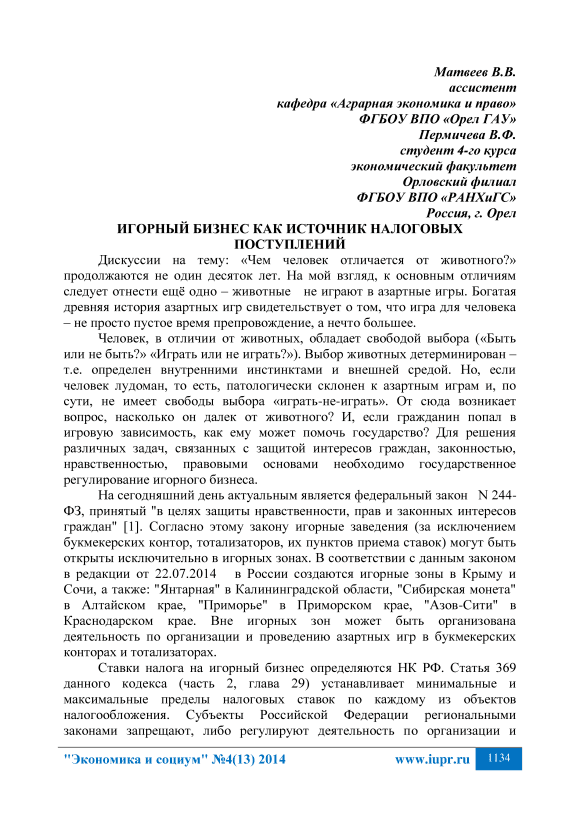 Матвеев В.В.
ассистент
кафедра «Аграрная экономика и право»
ФГБОУ ВПО «Орел ГАУ»
Пермичева В.Ф.
студент 4-го курса
экономический факультет
Орловский филиал
ФГБОУ ВПО «РАНХиГС»
Россия, г. Орел

ИГОРНЫЙ БИЗНЕС КАК ИСТОЧНИК НАЛОГОВЫХ ПОСТУПЛЕНИЙ

Дискуссии на тему: «Чем человек отличается от животного?» продолжаются не один десяток лет. На мой взгляд, к основным отличиям следует отнести ещё одно – животные не играют в азартные игры. Богатая древняя история азартных игр свидетельствует о том, что игра для человека – не просто пустое время препровождение, а нечто большее.

Человек, в отличии от животных, обладает свободой выбора («Быть или не быть?» «Играть или не играть?»). Выбор животных детерминирован – т.е. определен внутренними инстинктами и внешней средой. Но, если человек лудоман, то есть, патологически склонен к азартным играм и, по сути, не имеет свободы выбора «играть-не-играть». От сюда возникает вопрос, насколько он далек от животного? И, если гражданин попал в игровую зависимость, как ему может помочь государство? Для решения различных задач, связанных с защитой интересов граждан, законностью, нравственностью, правовыми основами необходимо государственное регулирование игорного бизнеса.

На сегодняшний день актуальным является федеральный закон N 244-ФЗ, принятый "в целях защиты нравственности, прав и законных интересов граждан" [1]. Согласно этому закону игорные заведения (за исключением букмекерских контор, тотализаторов, их пунктов приема ставок) могут быть открыты исключительно в игорных зонах. В соответствии с данным законом в редакции от 22.07.2014 в России создаются игорные зоны в Крыму и Сочи, а также: "Янтарная" в Калининградской области, "Сибирская монета" в Алтайском крае, "Приморье" в Приморском крае, "Азов-Сити" в Краснодарском крае. Вне игорных зон может быть организована деятельность по организации и проведению азартных игр в букмекерских конторах и тотализаторах.

Ставки налога на игорный бизнес определяются НК РФ. Статья 369 данного кодекса (часть 2, глава 29) устанавливает минимальные и максимальные пределы налоговых ставок по каждому из объектов налогообложения. Субъекты Российской Федерации региональными законами запрещают, либо регулируют деятельность по организации и

"Экономика и социум" №4(13) 2014 www.iupr.ru 1134